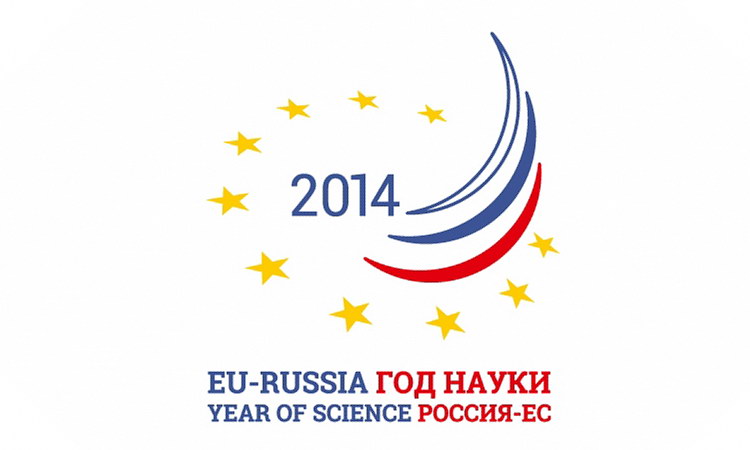 2014

EU-RUSSIA ГОД НАУКИ
YEAR OF SCIENCE РОССИЯ-ЕС